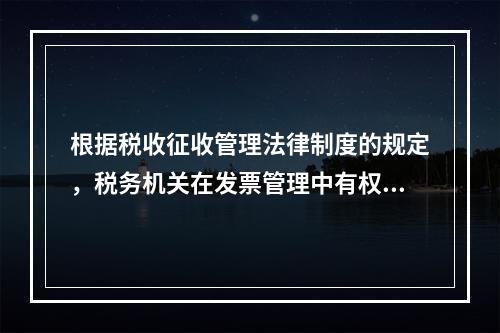 根据税收征收管理法律制度的规定，税务机关在发票管理中有权...